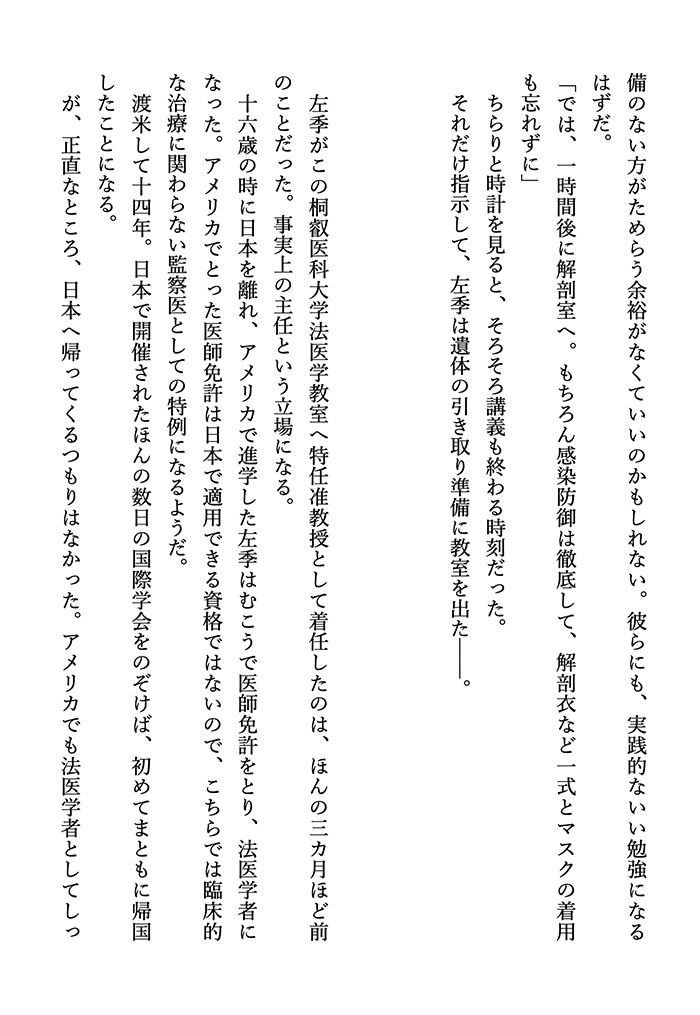 備のない方がためらう余裕がなくていいのかもしれない。彼らにも、実践的ないい勉強になるはずだ。

「では、一時間後に解剖室へ。もちろん感染防御は徹底して、解剖衣など一式とマスクの着用も忘れずに」

ちらりと時計を見ると、そろそろ講義も終わる時刻だった。

それだけ指示して、左季は遺体の引き取り準備に教室を出た——。

左季がこの桐叡医科大学法医学教室へ特任准教授として着任したのは、ほんの三カ月ほど前のことだった。事実上の主任という立場になる。

十六歳の時に日本を離れ、アメリカで進学した左季はむこうで医師免許をとり、法医学者になった。アメリカでとった医師免許は日本で適用できる資格ではないので、こちらでは臨床的な治療に関わらない監察医としての特例になるようだ。

渡米して十四年。日本で開催されたほんの数日の国際学会をのぞけば、初めてまともに帰国したことになる。

が、正直なところ、日本へ帰ってくるつもりはなかった。アメリカでも法医学者としてしっ